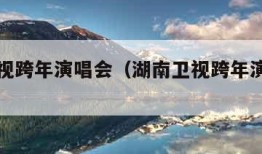 视跨年演唱会（湖南卫视跨年演